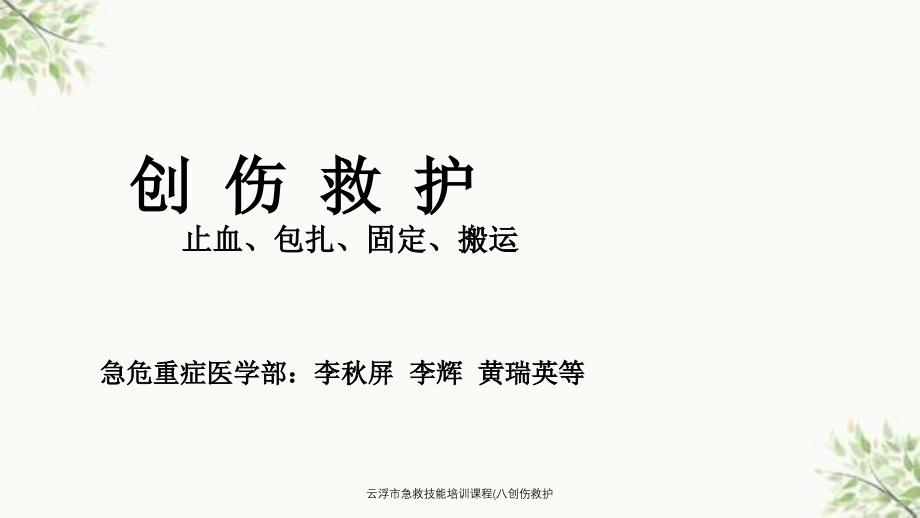 创 伤 救 护

止血、包扎、固定、搬运

急危重症医学部：李秋屏 李辉 黄瑞英等

云浮市急救技能培训课程(八创伤救护